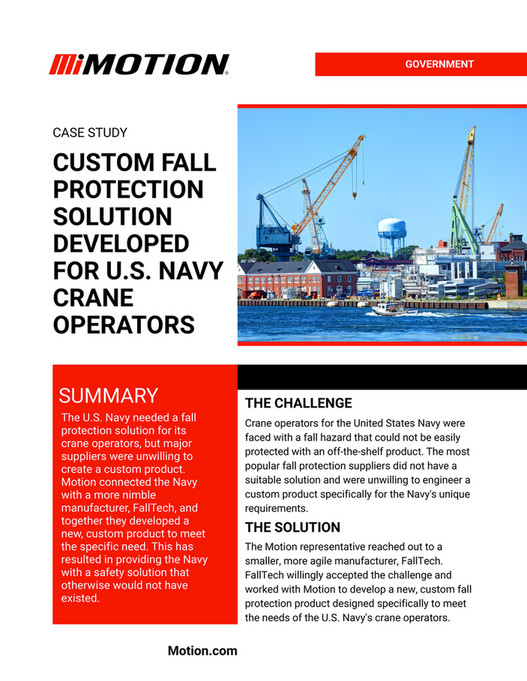 MOTION

GOVERNMENT

CASE STUDY

CUSTOM FALL PROTECTION SOLUTION DEVELOPED FOR U.S. NAVY CRANE OPERATORS

SUMMARY

The U.S. Navy needed a fall protection solution for its crane operators, but major suppliers were unwilling to create a custom product. Motion connected the Navy with a more nimble manufacturer, FallTech, and together they developed a new, custom product to meet the specific need. This has resulted in providing the Navy with a safety solution that otherwise would not have existed.

THE CHALLENGE

Crane operators for the United States Navy were faced with a fall hazard that could not be easily protected with an off-the-shelf product. The most popular fall protection suppliers did not have a suitable solution and were unwilling to engineer a custom product specifically for the Navy's unique requirements.

THE SOLUTION

The Motion representative reached out to a smaller, more agile manufacturer, FallTech. FallTech willingly accepted the challenge and worked with Motion to develop a new, custom fall protection product designed specifically to meet the needs of the U.S. Navy's crane operators.

Motion.com